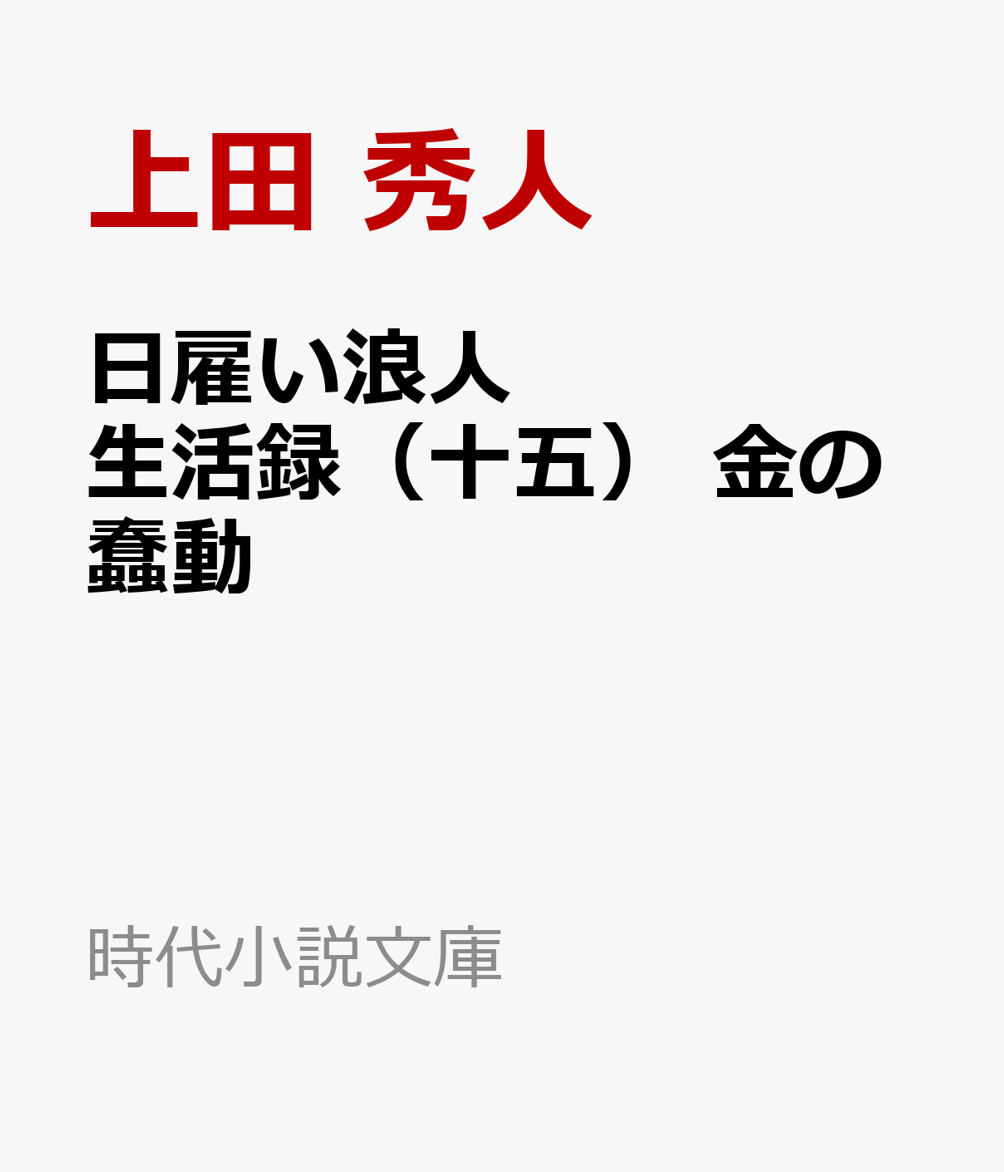 上田 秀人

日雇い浪人生活録（十五） 金の蠢動

時代小説文庫